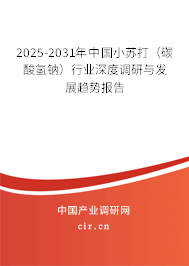 2025-2031年中国小苏打（碳酸氢钠）行业深度调研与发展趋势报告

中国产业调研网

cir.cn